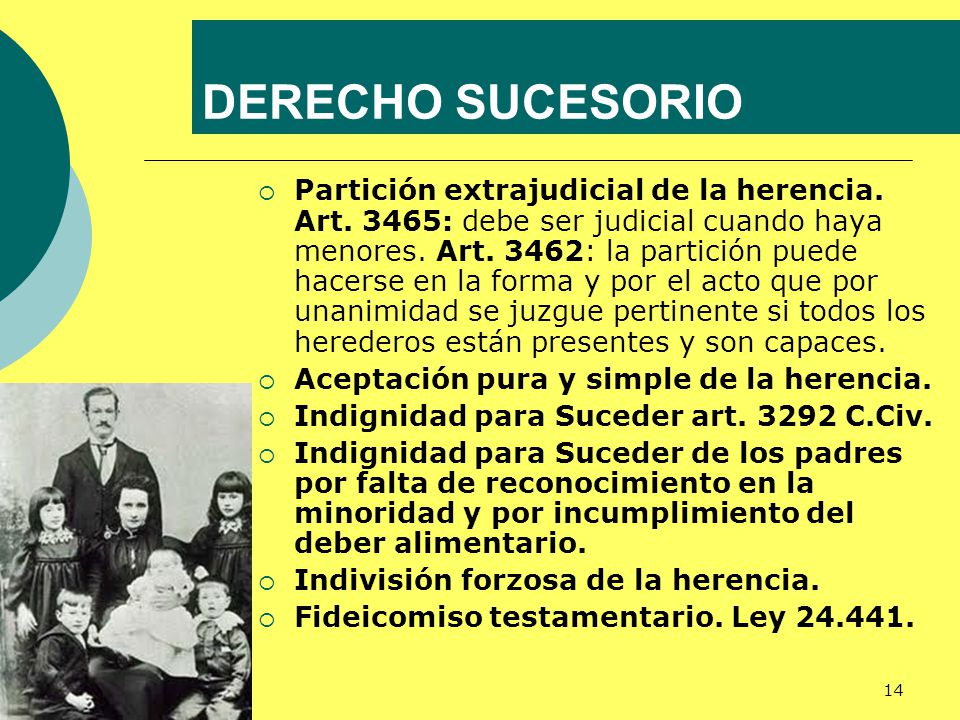 DERECHO SUCESORIO

Partición extrajudicial de la herencia. Art. 3465: debe ser judicial cuando haya menores. Art. 3462: la partición puede hacerse en la forma y por el acto que por unanimidad se juzgue pertinente si todos los herederos están presentes y son capaces.

Aceptación pura y simple de la herencia.

Indignidad para Suceder art. 3292 C.Civ.

Indignidad para Suceder de los padres por falta de reconocimiento en la minoridad y por incumplimiento del deber alimentario.

Indivisión forzosa de la herencia.

Fideicomiso testamentario. Ley 24.441.

14